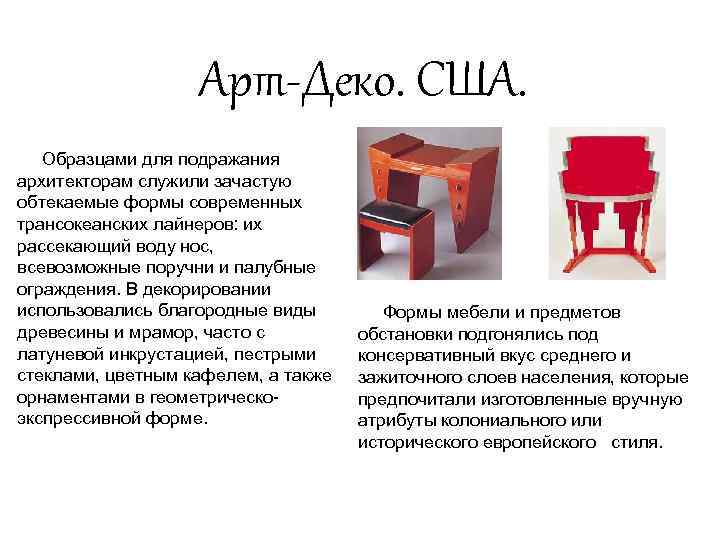 Арт-Деко. США.

Образцами для подражания архитекторам служили зачастую обтекаемые формы современных трансокеанских лайнеров: их рассекающий воду нос, всевозможные поручни и палубные ограждения. В декорировании использовались благородные виды древесины и мрамор, часто с латуневой инкрустацией, пестрыми стеклами, цветным кафелем, а также орнаментами в геометрическо-экспрессивной форме.

Формы мебели и предметов обстановки подгонялись под консервативный вкус среднего и зажиточного слоев населения, которые предпочитали изготовленные вручную атрибуты колониального или исторического европейского стиля.